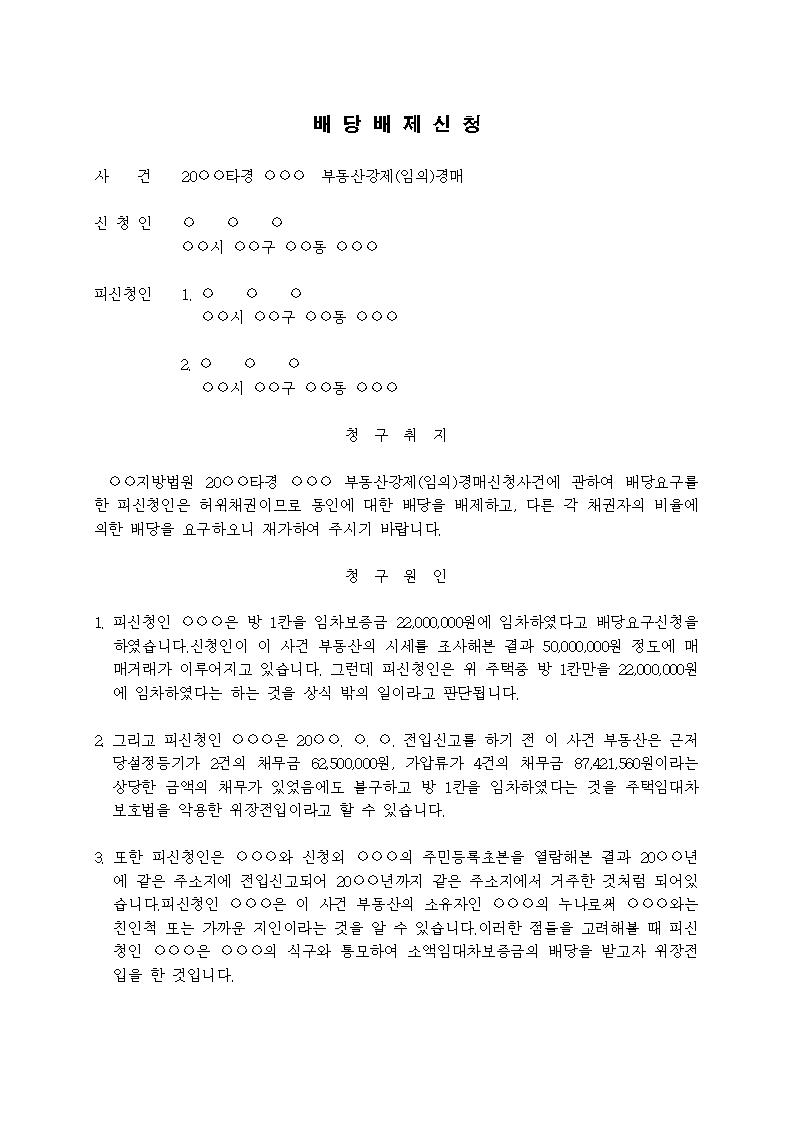 배 당 배 제 신 청

사 건 20○○타경 ○○○ 부동산강제(임의)경매

신 청 인 ○ ○ ○
○○시 ○○구 ○○동 ○○○

피신청인 1. ○ ○ ○
○○시 ○○구 ○○동 ○○○

2. ○ ○ ○
○○시 ○○구 ○○동 ○○○

청 구 취 지

○○지방법원 20○○타경 ○○○ 부동산강제(임의)경매신청사건에 관하여 배당요구를 한 피신청인은 허위채권이므로 동인에 대한 배당을 배제하고, 다른 각 채권자의 비율에 의한 배당을 요구하오니 재가하여 주시기 바랍니다.

청 구 원 인

1. 피신청인 ○○○은 방 1칸을 임차보증금 22,000,000원에 임차하였다고 배당요구신청을 하였습니다.신청인이 이 사건 부동산의 시세를 조사해본 결과 50,000,000원 정도에 매매거래가 이루어지고 있습니다. 그런데 피신청인은 위 주택중 방 1칸만을 22,000,000원에 임차하였다는 하는 것을 상식 밖의 일이라고 판단됩니다.

2. 그리고 피신청인 ○○○은 20○○. ○. ○. 전입신고를 하기 전 이 사건 부동산은 근저당설정등기가 2건의 채무금 62,500,000원, 가압류가 4건의 채무금 87,421,560원이라는 상당한 금액의 채무가 있었음에도 불구하고 방 1칸을 임차하였다는 것을 주택임대차보호법을 악용한 위장전입이라고 할 수 있습니다.

3. 또한 피신청인은 ○○○와 신청외 ○○○의 주민등록초본을 열람해본 결과 20○○년에 같은 주소지에 전입신고되어 20○○년까지 같은 주소지에서 거주한 것처럼 되어있습니다.피신청인 ○○○은 이 사건 부동산의 소유자인 ○○○의 누나로써 ○○○와는 친인척 또는 가까운 지인이라는 것을 알 수 있습니다.이러한 점들을 고려해볼 때 피신청인 ○○○은 ○○○의 식구와 통모하여 소액임대차보증금의 배당을 받고자 위장전입을 한 것입니다.